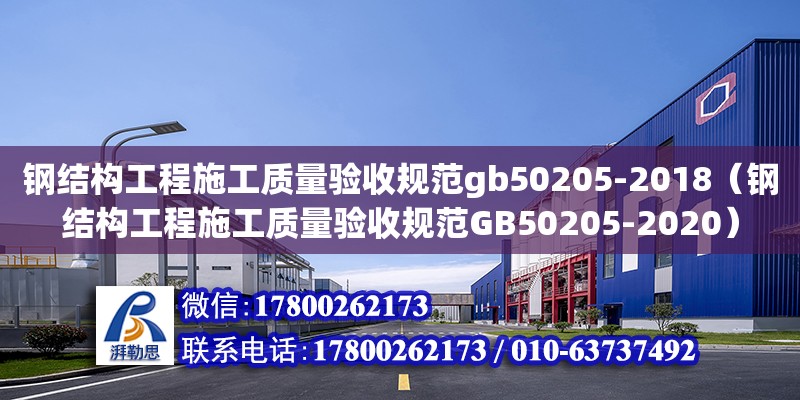 钢结构工程施工质量验收规范gb50205-2018（钢结构工程施工质量验收规范GB50205-2020）

湃勒思

微信：17800262173

联系电话：17800262173 / 010-63737492